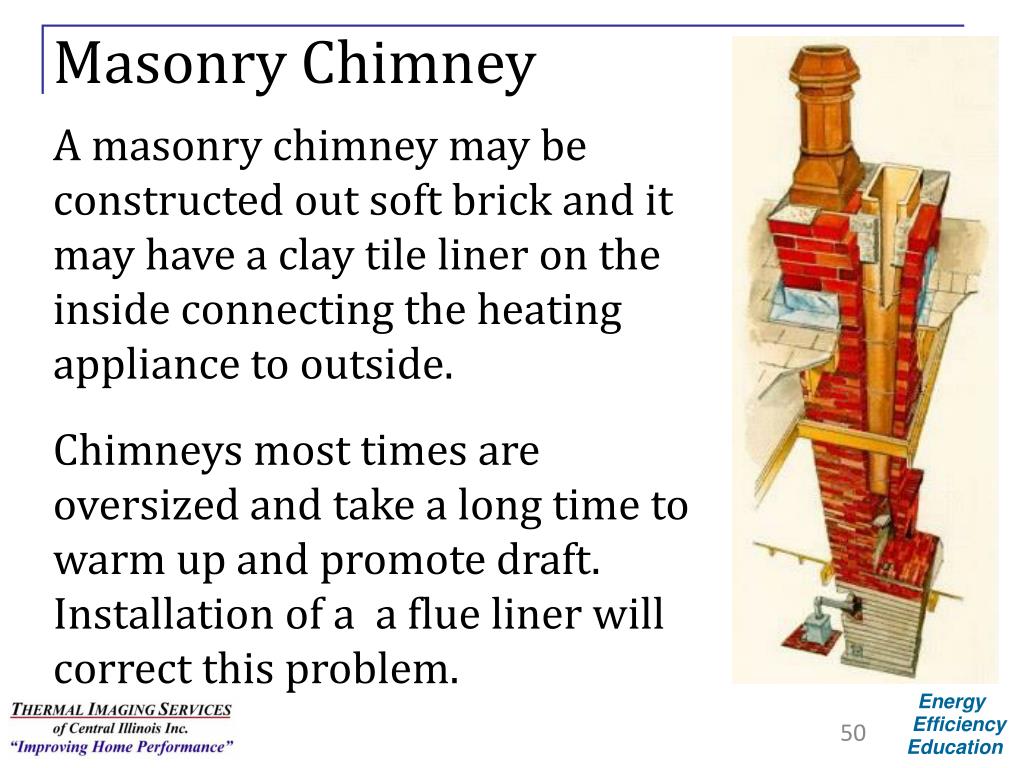 Masonry Chimney

A masonry chimney may be constructed out soft brick and it may have a clay tile liner on the inside connecting the heating appliance to outside.

Chimneys most times are oversized and take a long time to warm up and promote draft. Installation of a  a flue liner will correct this problem.

THERMAL IMAGING SERVICES
of Central Illinois Inc.
"Improving Home Performance"

50

Energy
Efficiency
Education